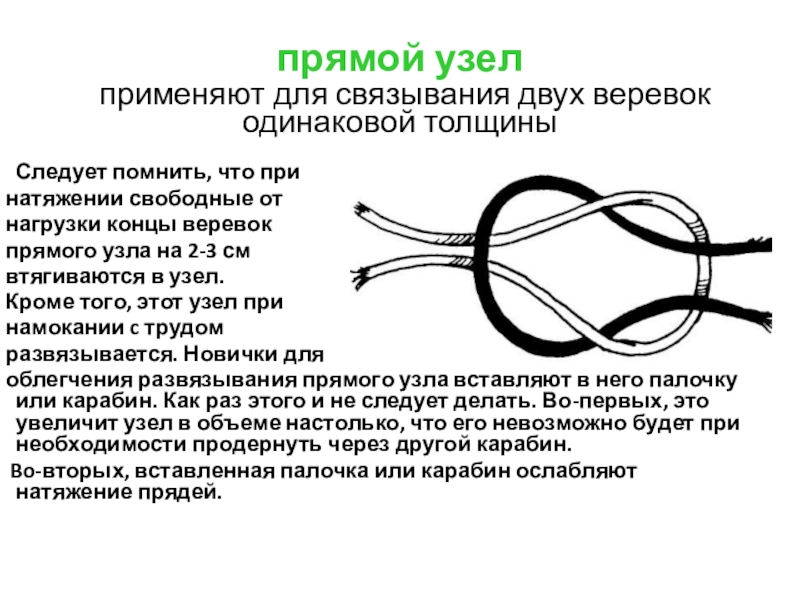 прямой узел
применяют для связывания двух веревок одинаковой толщины

Следует помнить, что при натяжении свободные от нагрузки концы веревок прямого узла на 2-3 см втягиваются в узел. Кроме того, этот узел при намокании с трудом развязывается. Новички для облегчения развязывания прямого узла вставляют в него палочку или карабин. Как раз этого и не следует делать. Во-первых, это увеличит узел в объеме настолько, что его невозможно будет при необходимости продернуть через другой карабин.

Во-вторых, вставленная палочка или карабин ослабляют натяжение прядей.